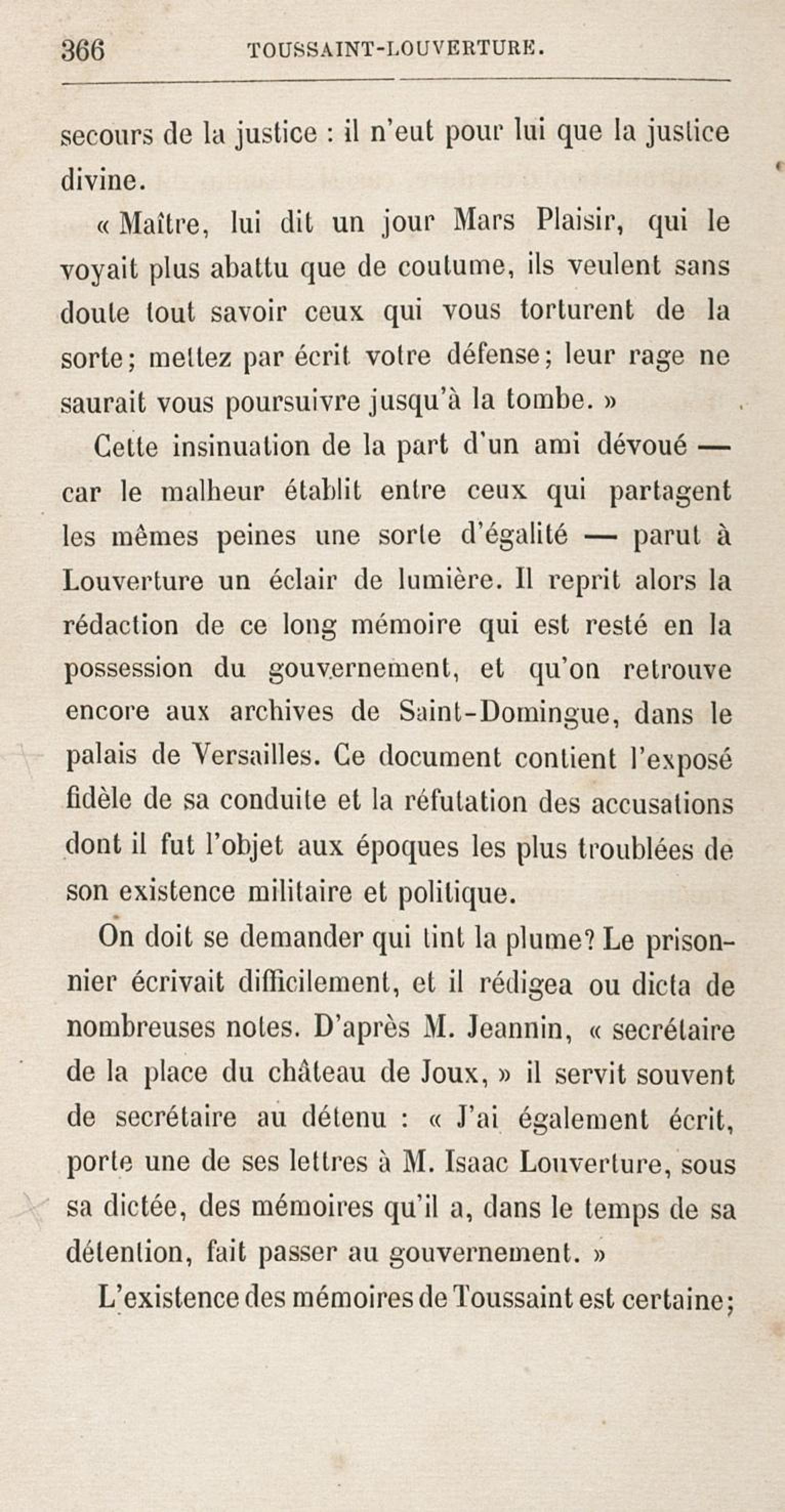 366 TOUSSAINT-LOUVERTURE.

secours de la justice : il n'eut pour lui que la justice divine.

« Maître, lui dit un jour Mars Plaisir, qui le voyait plus abattu que de coutume, ils veulent sans doute tout savoir ceux qui vous torturent de la sorte; mettez par écrit votre défense; leur rage ne saurait vous poursuivre jusqu'à la tombe. »

Cette insinuation de la part d'un ami dévoué — car le malheur établit entre ceux qui partagent les mêmes peines une sorte d'égalité — parut à Louverture un éclair de lumière. Il reprit alors la rédaction de ce long mémoire qui est resté en la possession du gouvernement, et qu'on retrouve encore aux archives de Saint-Domingue, dans le palais de Versailles. Ce document contient l'exposé fidèle de sa conduite et la réfutation des accusations dont il fut l'objet aux époques les plus troublées de son existence militaire et politique.

On doit se demander qui tint la plume? Le prisonnier écrivait difficilement, et il rédigea ou dicta de nombreuses notes. D'après M. Jeannin, « secrétaire de la place du château de Joux, » il servit souvent de secrétaire au détenu : « J'ai également écrit, porte une de ses lettres à M. Isaac Louverture, sous sa dictée, des mémoires qu'il a, dans le temps de sa détention, fait passer au gouvernement. »

L'existence des mémoires de Toussaint est certaine;